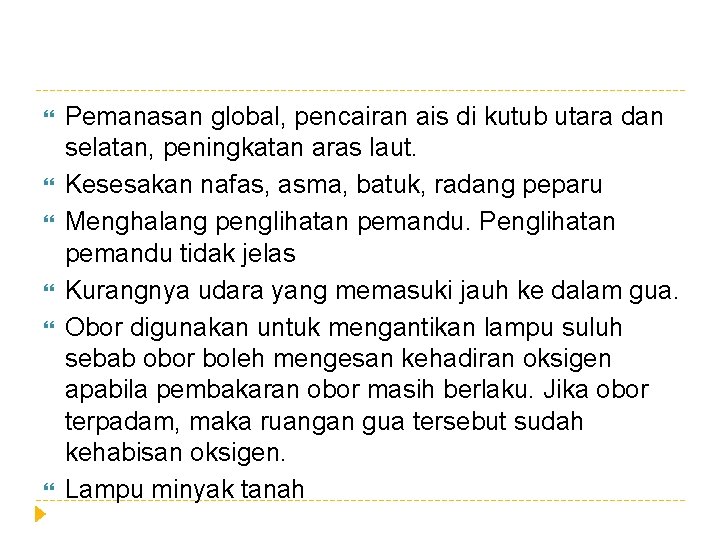 Pemanasan global, pencairan ais di kutub utara dan selatan, peningkatan aras laut.

Kesesakan nafas, asma, batuk, radang peparu

Menghalang penglihatan pemandu. Penglihatan pemandu tidak jelas

Kurangnya udara yang memasuki jauh ke dalam gua.

Obor digunakan untuk mengantikan lampu suluh sebab obor boleh mengesan kehadiran oksigen apabila pembakaran obor masih berlaku. Jika obor terpadam, maka ruangan gua tersebut sudah kehabisan oksigen.

Lampu minyak tanah